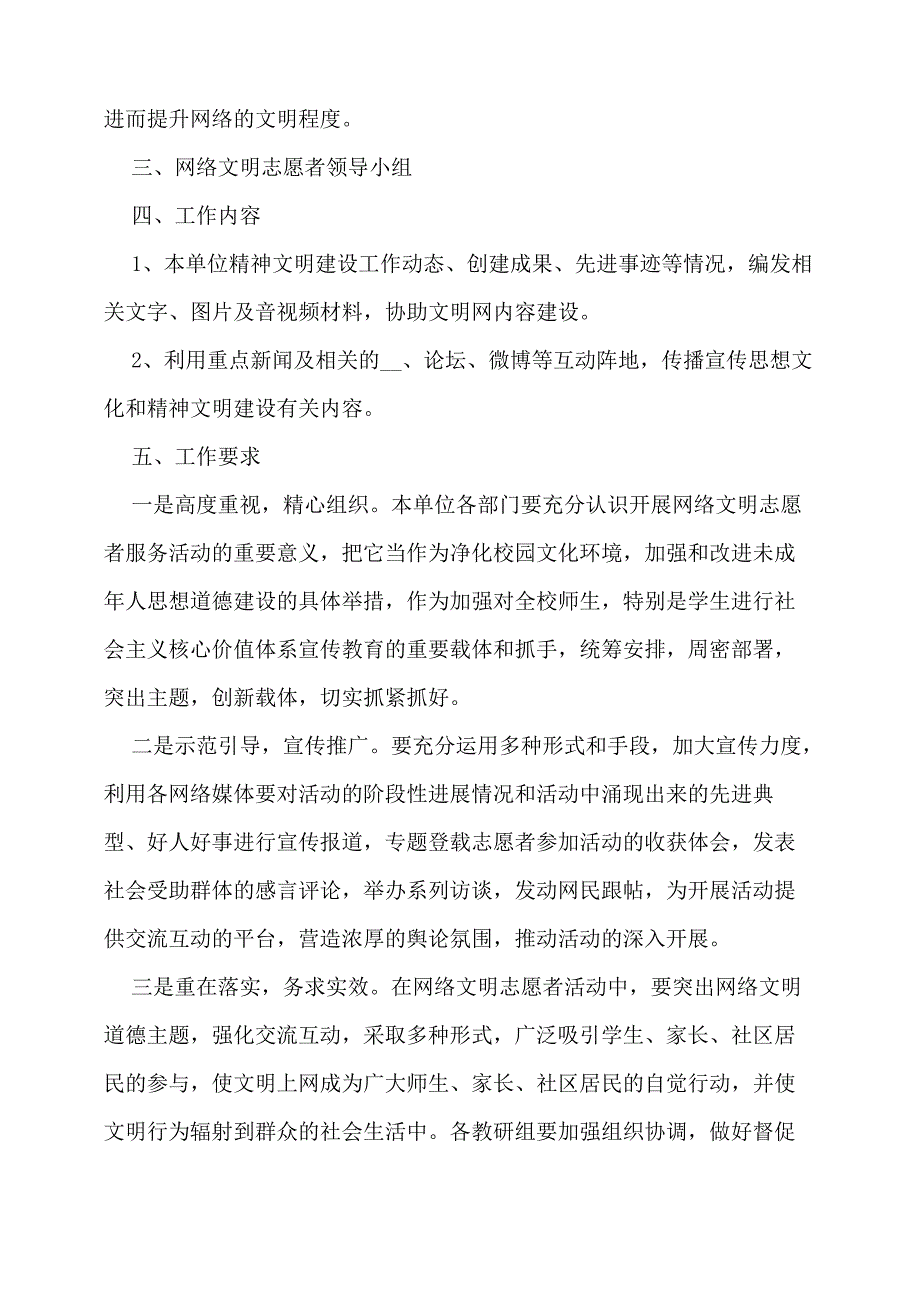 进而提升网络的文明程度。

三、网络文明志愿者领导小组

四、工作内容

1、本单位精神文明建设工作动态、创建成果、先进事迹等情况，编发相关文字、图片及音视频材料，协助文明网内容建设。

2、利用重点新闻及相关的__、论坛、微博等互动阵地，传播宣传思想文化和精神文明建设有关内容。

五、工作要求

一是高度重视，精心组织。本单位各部门要充分认识开展网络文明志愿者服务活动的重要意义，把它当作为净化校园文化环境，加强和改进未成年人思想道德建设的具体举措，作为加强对全校师生，特别是学生进行社会主义核心价值体系宣传教育的重要载体和抓手，统筹安排，周密部署，突出主题，创新载体，切实抓紧抓好。

二是示范引导，宣传推广。要充分运用多种形式和手段，加大宣传力度，利用各网络媒体要对活动的阶段性进展情况和活动中涌现出来的先进典型、好人好事进行宣传报道，专题登载志愿者参加活动的收获体会，发表社会受助群体的感言评论，举办系列访谈，发动网民跟帖，为开展活动提供交流互动的平台，营造浓厚的舆论氛围，推动活动的深入开展。

三是重在落实，务求实效。在网络文明志愿者活动中，要突出网络文明道德主题，强化交流互动，采取多种形式，广泛吸引学生、家长、社区居民的参与，使文明上网成为广大师生、家长、社区居民的自觉行动，并使文明行为辐射到群众的社会生活中。各教研组要加强组织协调，做好督促